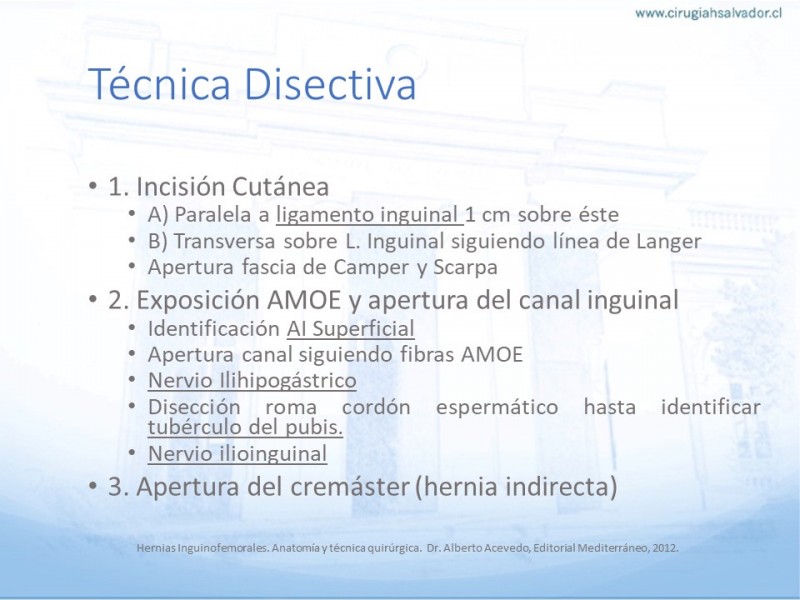 www.cirugiahsalvador.cl

Técnica Disectiva

• 1. Incisión Cutánea
  • A) Paralela a ligamento inguinal 1 cm sobre éste
  • B) Transversa sobre L. Inguinal siguiendo línea de Langer
  • Apertura fascia de Camper y Scarpa
• 2. Exposición AMOE y apertura del canal inguinal
  • Identificación AI Superficial
  • Apertura canal siguiendo fibras AMOE
  • Nervio Ilihipogástrico
  • Disección roma cordón espermático hasta identificar tubérculo del pubis.
  • Nervio ilioinguinal
• 3. Apertura del cremáster (hernia indirecta)

Hernias Inguinofemorales. Anatomía y técnica quirúrgica. Dr. Alberto Acevedo, Editorial Mediterráneo, 2012.